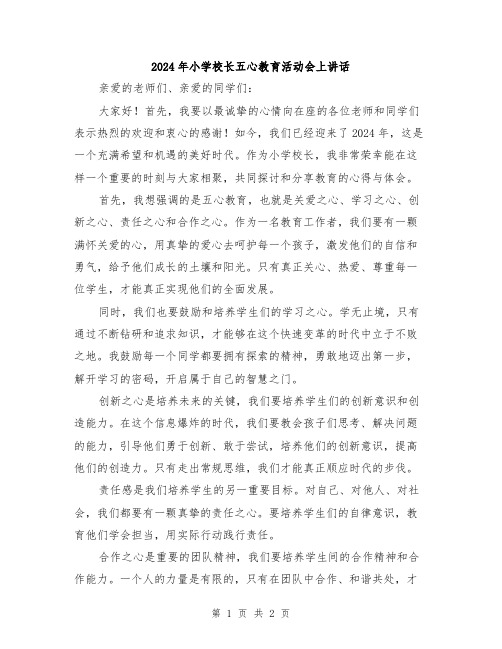 2024年小学校长五心教育活动会上讲话

亲爱的老师们、亲爱的同学们：

大家好！首先，我要以最诚挚的心情向在座的各位老师和同学们表示热烈的欢迎和衷心的感谢！如今，我们已经迎来了2024年，这是一个充满希望和机遇的美好时代。作为小学校长，我非常荣幸能在这样一个重要的时刻与大家相聚，共同探讨和分享教育的心得与体会。

首先，我想强调的是五心教育，也就是关爱之心、学习之心、创新之心、责任之心和合作之心。作为一名教育工作者，我们要有一颗满怀关爱的心，用真挚的爱心去呵护每一个孩子，激发他们的自信和勇气，给予他们成长的土壤和阳光。只有真正关心、热爱、尊重每一位学生，才能真正实现他们的全面发展。

同时，我们也要鼓励和培养学生们的学习之心。学无止境，只有通过不断钻研和追求知识，才能够在这个快速变革的时代中立于不败之地。我鼓励每一个同学都要拥有探索的精神，勇敢地迈出第一步，解开学习的密码，开启属于自己的智慧之门。

创新之心是培养未来的关键，我们要培养学生们的创新意识和创造能力。在这个信息爆炸的时代，我们要教会孩子们思考、解决问题的能力，引导他们勇于创新、敢于尝试，培养他们的创新意识，提高他们的创造力。只有走出常规思维，我们才能真正顺应时代的步伐。

责任感是我们培养学生的另一重要目标。对自己、对他人、对社会，我们都要有一颗真挚的责任之心。要培养学生们的自律意识，教育他们学会担当，用实际行动践行责任。

合作之心是重要的团队精神，我们要培养学生间的合作精神和合作能力。一个人的力量是有限的，只有在团队中合作、和谐共处，才

第 1 页 共 2 页